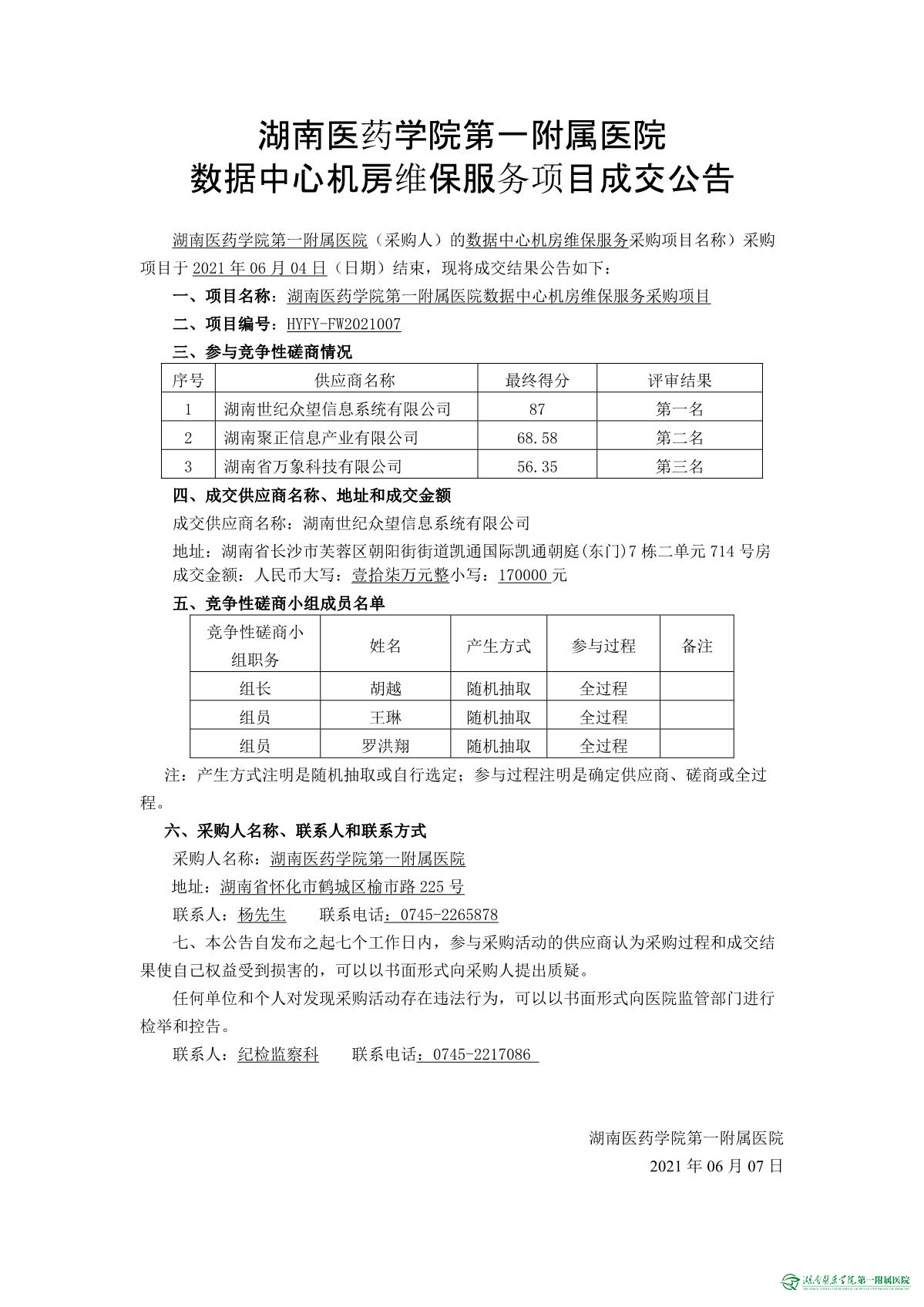 湖南医药学院第一附属医院
数据中心机房维保服务项目成交公告

湖南医药学院第一附属医院（采购人）的数据中心机房维保服务采购项目名称）采购项目于 2021 年 06 月 04 日（日期）结束，现将成交结果公告如下：

一、项目名称：湖南医药学院第一附属医院数据中心机房维保服务采购项目

二、项目编号：HYFY-FW2021007

三、参与竞争性磋商情况

| 序号 | 供应商名称 | 最终得分 | 评审结果 |
|---|---|---|---|
| 1 | 湖南世纪众望信息系统有限公司 | 87 | 第一名 |
| 2 | 湖南聚正信息产业有限公司 | 68.58 | 第二名 |
| 3 | 湖南省万象科技有限公司 | 56.35 | 第三名 |

四、成交供应商名称、地址和成交金额

成交供应商名称：湖南世纪众望信息系统有限公司

地址：湖南省长沙市芙蓉区朝阳街街道凯通国际凯通朝庭(东门)7 栋二单元 714 号房

成交金额：人民币大写：壹拾柒万元整小写：170000 元

五、竞争性磋商小组成员名单

| 竞争性磋商小组职务 | 姓名 | 产生方式 | 参与过程 | 备注 |
|---|---|---|---|---|
| 组长 | 胡越 | 随机抽取 | 全过程 | |
| 组员 | 王琳 | 随机抽取 | 全过程 | |
| 组员 | 罗洪翔 | 随机抽取 | 全过程 | |

注：产生方式注明是随机抽取或自行选定；参与过程注明是确定供应商、磋商或全过程。

六、采购人名称、联系人和联系方式

采购人名称：湖南医药学院第一附属医院

地址：湖南省怀化市鹤城区榆市路 225 号

联系人：杨先生　　联系电话：0745-2265878

七、本公告自发布之起七个工作日内，参与采购活动的供应商认为采购过程和成交结果使自己权益受到损害的，可以以书面形式向采购人提出质疑。

任何单位和个人对发现采购活动存在违法行为，可以以书面形式向医院监管部门进行检举和控告。

联系人：纪检监察科　　联系电话：0745-2217086

湖南医药学院第一附属医院
2021 年 06 月 07 日

湖南医药学院第一附属医院